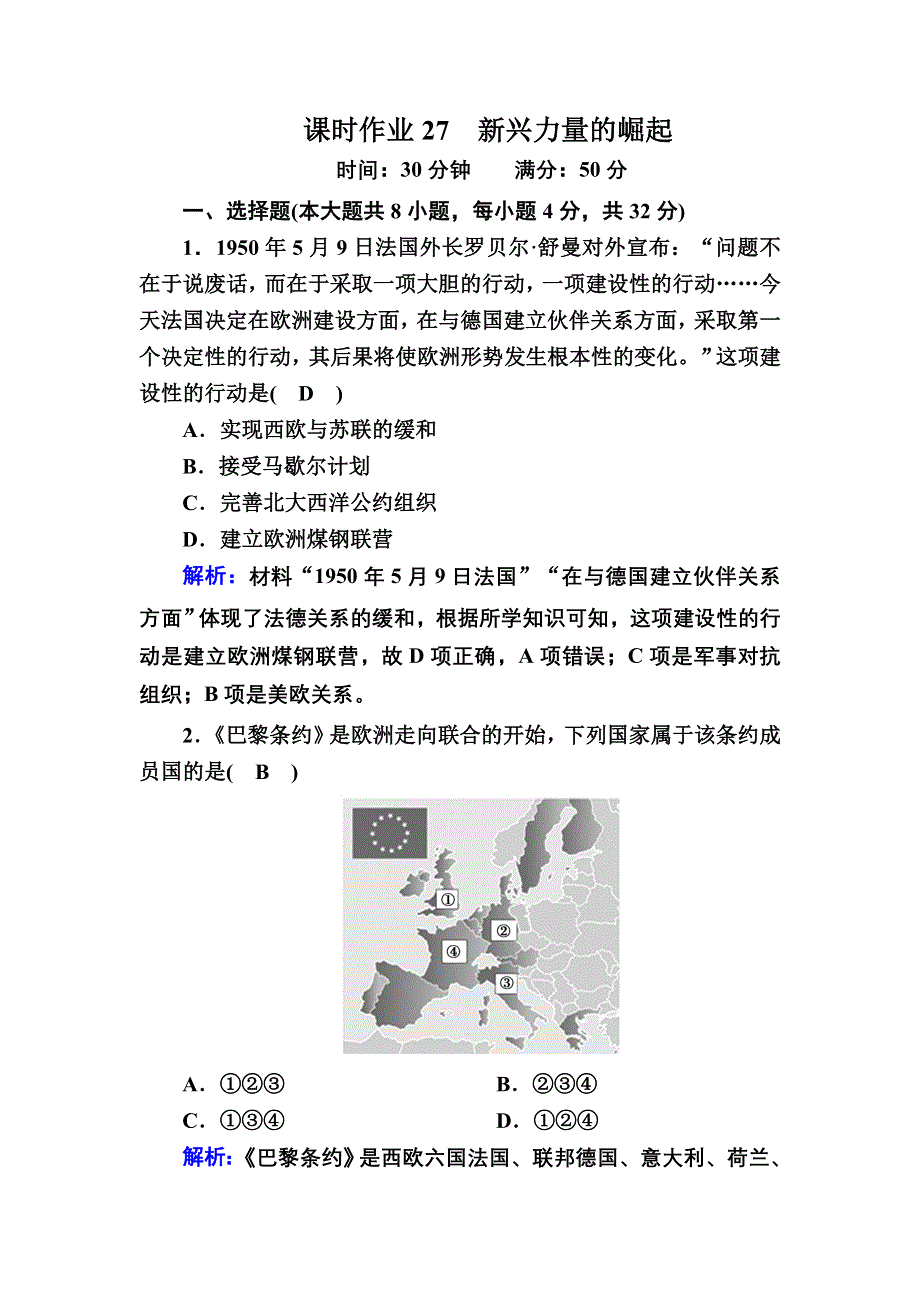 课时作业 27　新兴力量的崛起

时间：30 分钟　　满分：50 分

一、选择题(本大题共 8 小题，每小题 4 分，共 32 分)

1．1950 年 5 月 9 日法国外长罗贝尔·舒曼对外宣布：“问题不在于说废话，而在于采取一项大胆的行动，一项建设性的行动……今天法国决定在欧洲建设方面，在与德国建立伙伴关系方面，采取第一个决定性的行动，其后果将使欧洲形势发生根本性的变化。”这项建设性的行动是(　D　)

A．实现西欧与苏联的缓和

B．接受马歇尔计划

C．完善北大西洋公约组织

D．建立欧洲煤钢联营

解析：材料“1950 年 5 月 9 日法国”“在与德国建立伙伴关系方面”体现了法德关系的缓和，根据所学知识可知，这项建设性的行动是建立欧洲煤钢联营，故 D 项正确，A 项错误；C 项是军事对抗组织；B 项是美欧关系。

2．《巴黎条约》是欧洲走向联合的开始，下列国家属于该条约成员国的是(　B　)

①

②

④

③

A．①②③　　B．②③④

C．①③④　　D．①②④

解析：《巴黎条约》是西欧六国法国、联邦德国、意大利、荷兰、